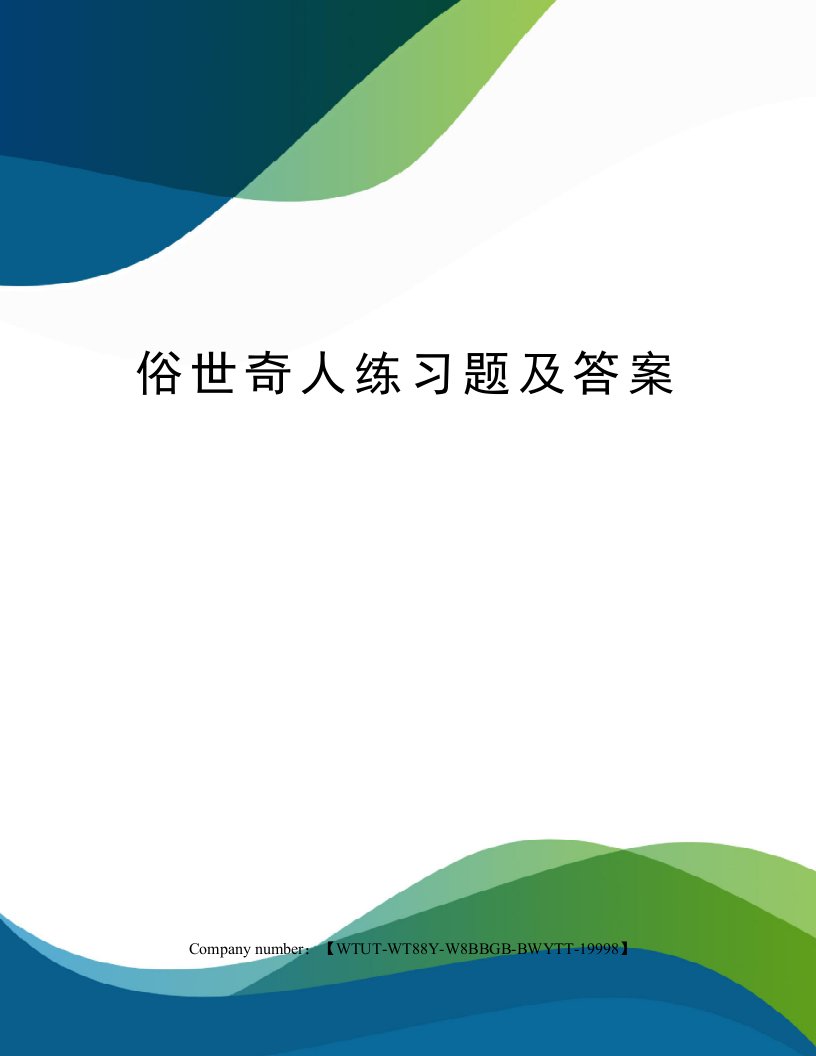 俗世奇人练习题及答案

Company number：【WTUT-WT88Y-W8BBGB-BWYTT-19998】